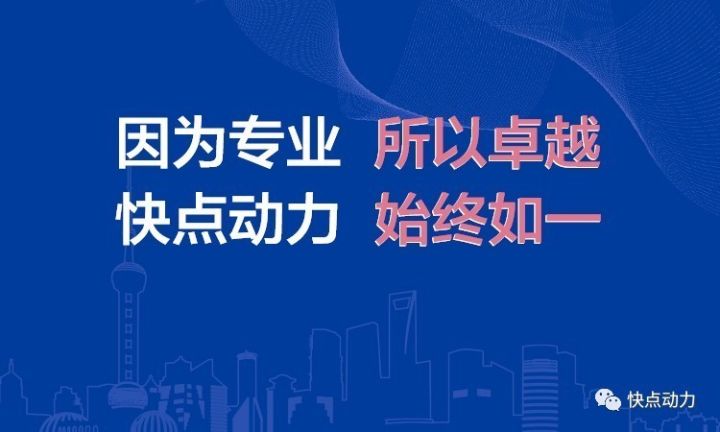 因为专业 所以卓越
快点动力 始终如一

快点动力